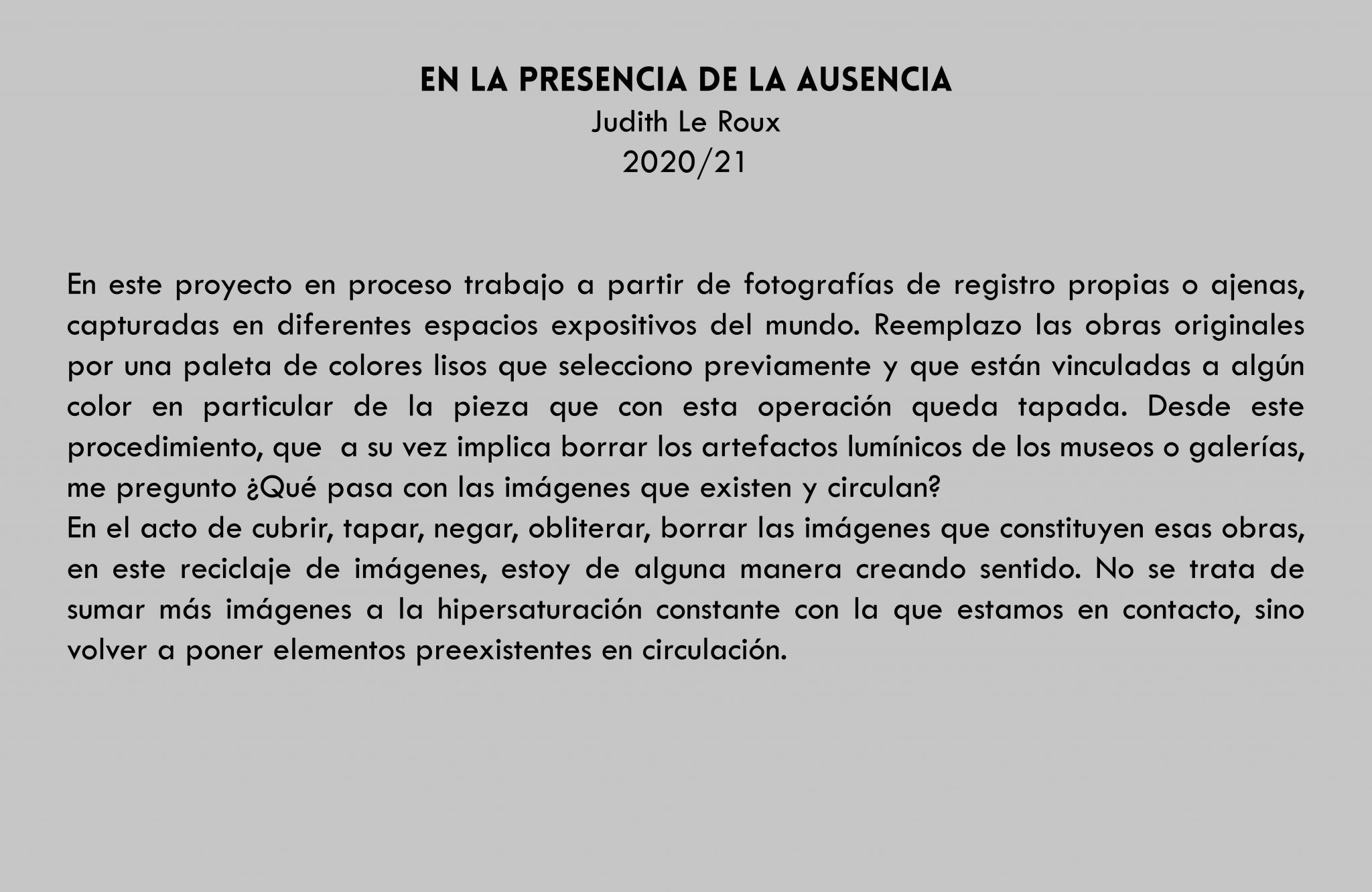 EN LA PRESENCIA DE LA AUSENCIA
Judith Le Roux
2020/21

En este proyecto en proceso trabajo a partir de fotografías de registro propias o ajenas, capturadas en diferentes espacios expositivos del mundo. Reemplazo las obras originales por una paleta de colores lisos que selecciono previamente y que están vinculadas a algún color en particular de la pieza que con esta operación queda tapada. Desde este procedimiento, que a su vez implica borrar los artefactos lumínicos de los museos o galerías, me pregunto ¿Qué pasa con las imágenes que existen y circulan?
En el acto de cubrir, tapar, negar, obliterar, borrar las imágenes que constituyen esas obras, en este reciclaje de imágenes, estoy de alguna manera creando sentido. No se trata de sumar más imágenes a la hipersaturación constante con la que estamos en contacto, sino volver a poner elementos preexistentes en circulación.